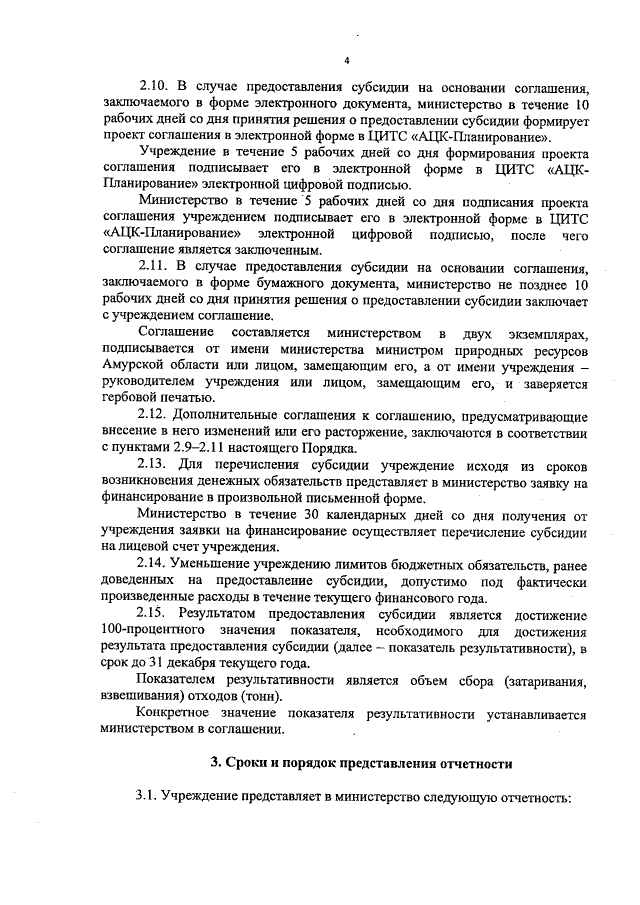 4

2.10. В случае предоставления субсидии на основании соглашения, заключаемого в форме электронного документа, министерство в течение 10 рабочих дней со дня принятия решения о предоставлении субсидии формирует проект соглашения в электронной форме в ЦИТС «АЦК-Планирование».

Учреждение в течение 5 рабочих дней со дня формирования проекта соглашения подписывает его в электронной форме в ЦИТС «АЦК-Планирование» электронной цифровой подписью.

Министерство в течение 5 рабочих дней со дня подписания проекта соглашения учреждением подписывает его в электронной форме в ЦИТС «АЦК-Планирование» электронной цифровой подписью, после чего соглашение является заключенным.

2.11. В случае предоставления субсидии на основании соглашения, заключаемого в форме бумажного документа, министерство не позднее 10 рабочих дней со дня принятия решения о предоставлении субсидии заключает с учреждением соглашение.

Соглашение составляется министерством в двух экземплярах, подписывается от имени министерства министром природных ресурсов Амурской области или лицом, замещающим его, а от имени учреждения – руководителем учреждения или лицом, замещающим его, и заверяется гербовой печатью.

2.12. Дополнительные соглашения к соглашению, предусматривающие внесение в него изменений или его расторжение, заключаются в соответствии с пунктами 2.9–2.11 настоящего Порядка.

2.13. Для перечисления субсидии учреждение исходя из сроков возникновения денежных обязательств представляет в министерство заявку на финансирование в произвольной письменной форме.

Министерство в течение 30 календарных дней со дня получения от учреждения заявки на финансирование осуществляет перечисление субсидии на лицевой счет учреждения.

2.14. Уменьшение учреждению лимитов бюджетных обязательств, ранее доведенных на предоставление субсидии, допустимо под фактически произведенные расходы в течение текущего финансового года.

2.15. Результатом предоставления субсидии является достижение 100-процентного значения показателя, необходимого для достижения результата предоставления субсидии (далее – показатель результативности), в срок до 31 декабря текущего года.

Показателем результативности является объем сбора (затаривания, взвешивания) отходов (тонн).

Конкретное значение показателя результативности устанавливается министерством в соглашении.

3. Сроки и порядок представления отчетности

3.1. Учреждение представляет в министерство следующую отчетность: